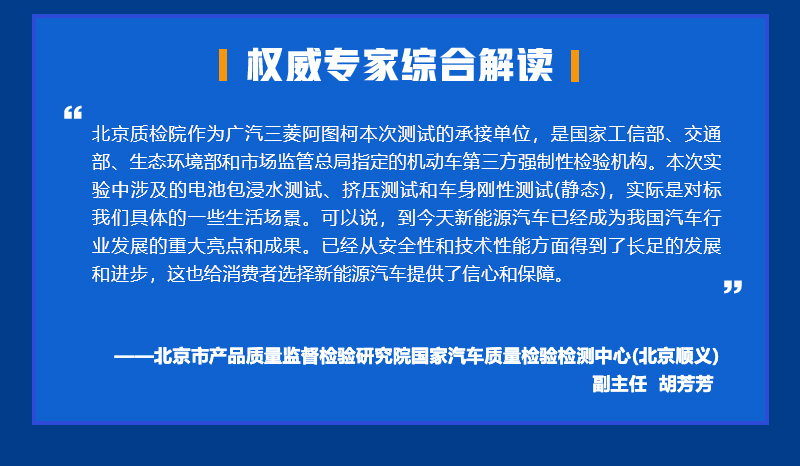 权威专家综合解读

“

北京质检院作为广汽三菱阿图柯本次测试的承接单位，是国家工信部、交通部、生态环境部和市场监管总局指定的机动车第三方强制性检验机构。本次实验中涉及的电池包浸水测试、挤压测试和车身刚性测试(静态)，实际是对标我们具体的一些生活场景。可以说，到今天新能源汽车已经成为我国汽车行业发展的重大亮点和成果。已经从安全性和技术性能方面得到了长足的发展和进步，这也给消费者选择新能源汽车提供了信心和保障。

”

——北京市产品质量监督检验研究院国家汽车质量检验检测中心(北京顺义)
副主任 胡芳芳